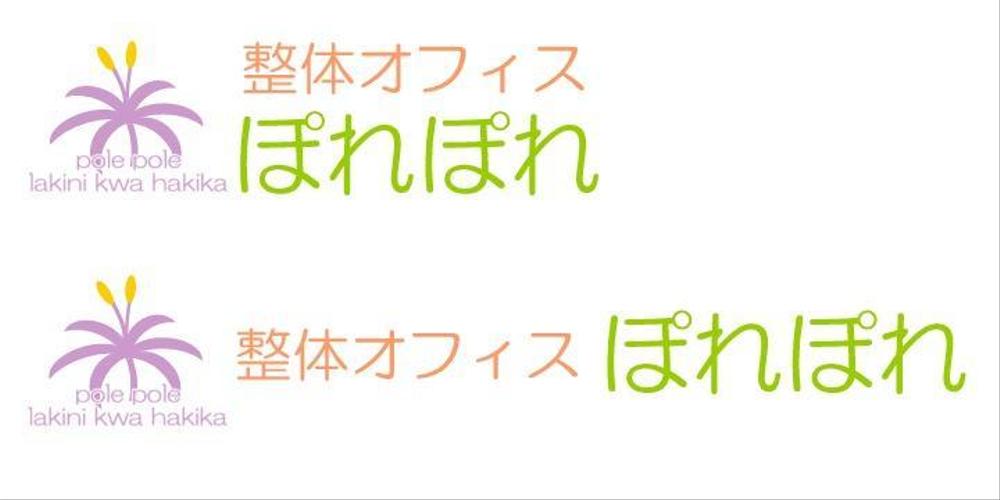 pole pole
lakini kwa hakika
整体オフィス
ぽれぽれ

pole pole
lakini kwa hakika
整体オフィス ぽれぽれ